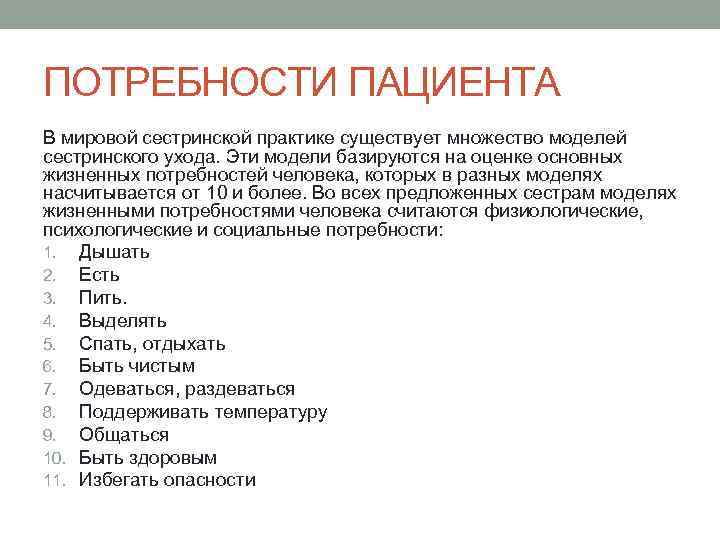 ПОТРЕБНОСТИ ПАЦИЕНТА

В мировой сестринской практике существует множество моделей сестринского ухода. Эти модели базируются на оценке основных жизненных потребностей человека, которых в разных моделях насчитывается от 10 и более. Во всех предложенных сестрам моделях жизненными потребностями человека считаются физиологические, психологические и социальные потребности:

1. Дышать
2. Есть
3. Пить.
4. Выделять
5. Спать, отдыхать
6. Быть чистым
7. Одеваться, раздеваться
8. Поддерживать температуру
9. Общаться
10. Быть здоровым
11. Избегать опасности